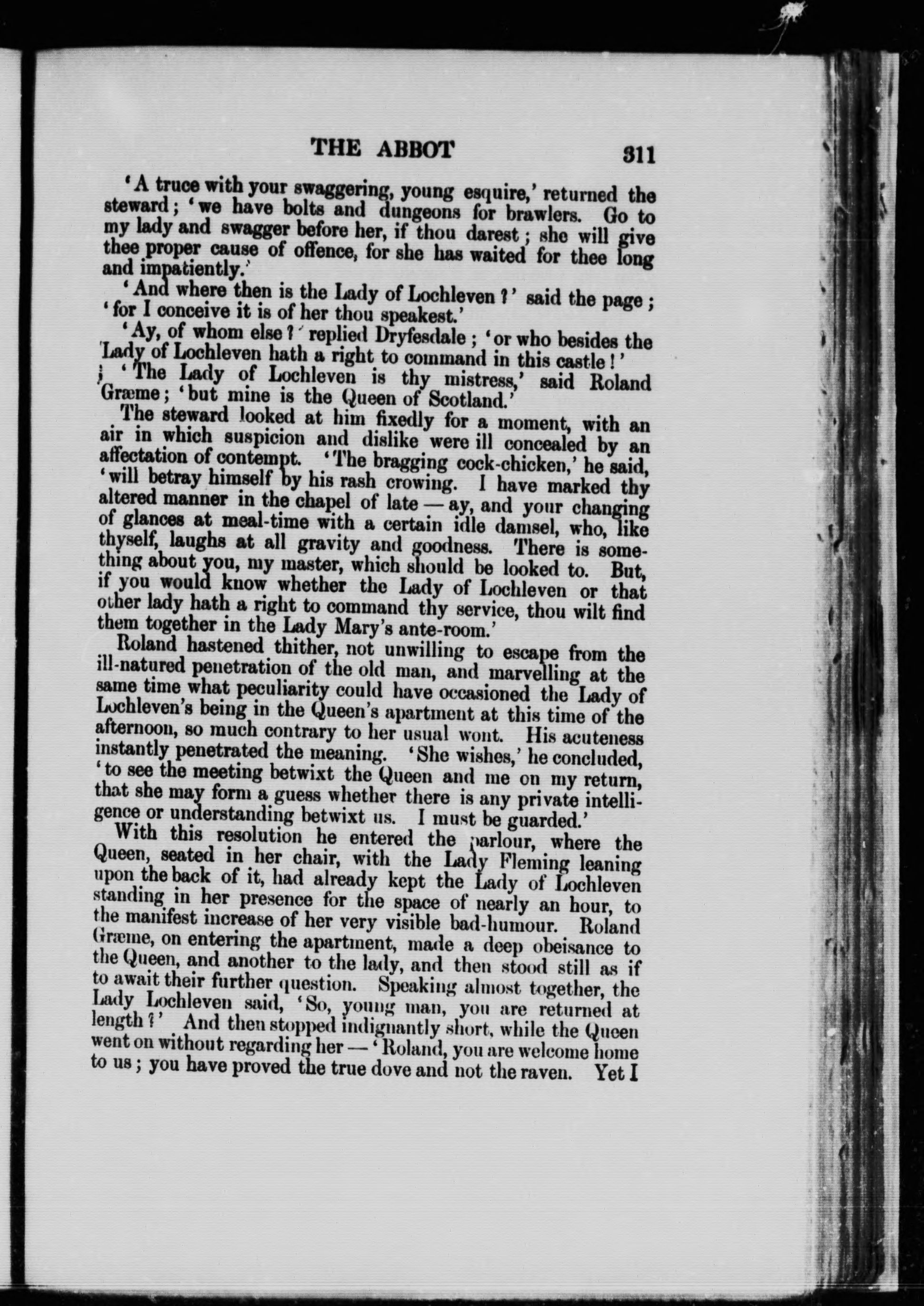 THE ABBOT 311

'A truce with your swaggering, young esquire,' returned the steward; 'we have bolts and dungeons for brawlers. Go to my lady and swagger before her, if thou darest; she will give thee proper cause of offence, for she has waited for thee long and impatiently.'

'And where then is the Lady of Lochleven?' said the page; 'for I conceive it is of her thou speakest.'

'Ay, of whom else?' replied Dryfesdale; 'or who besides the Lady of Lochleven hath a right to command in this castle!'

'The Lady of Lochleven is thy mistress,' said Roland Græme; 'but mine is the Queen of Scotland.'

The steward looked at him fixedly for a moment, with an air in which suspicion and dislike were ill concealed by an affectation of contempt. 'The bragging cock-chicken,' he said, 'will betray himself by his rash crowing. I have marked thy altered manner in the chapel of late — ay, and your changing of glances at meal-time with a certain idle damsel, who, like thyself, laughs at all gravity and goodness. There is something about you, my master, which should be looked to. But, if you would know whether the Lady of Lochleven or that other lady hath a right to command thy service, thou wilt find them together in the Lady Mary's ante-room.'

Roland hastened thither, not unwilling to escape from the ill-natured penetration of the old man, and marvelling at the same time what peculiarity could have occasioned the Lady of Lochleven's being in the Queen's apartment at this time of the afternoon, so much contrary to her usual wont. His acuteness instantly penetrated the meaning. 'She wishes,' he concluded, 'to see the meeting betwixt the Queen and me on my return, that she may form a guess whether there is any private intelligence or understanding betwixt us. I must be guarded.'

With this resolution he entered the parlour, where the Queen, seated in her chair, with the Lady Fleming leaning upon the back of it, had already kept the Lady of Lochleven standing in her presence for the space of nearly an hour, to the manifest increase of her very visible bad-humour. Roland Græme, on entering the apartment, made a deep obeisance to the Queen, and another to the lady, and then stood still as if to await their further question. Speaking almost together, the Lady Lochleven said, 'So, young man, you are returned at length?' And then stopped indignantly short, while the Queen went on without regarding her — 'Roland, you are welcome home to us; you have proved the true dove and not the raven. Yet I